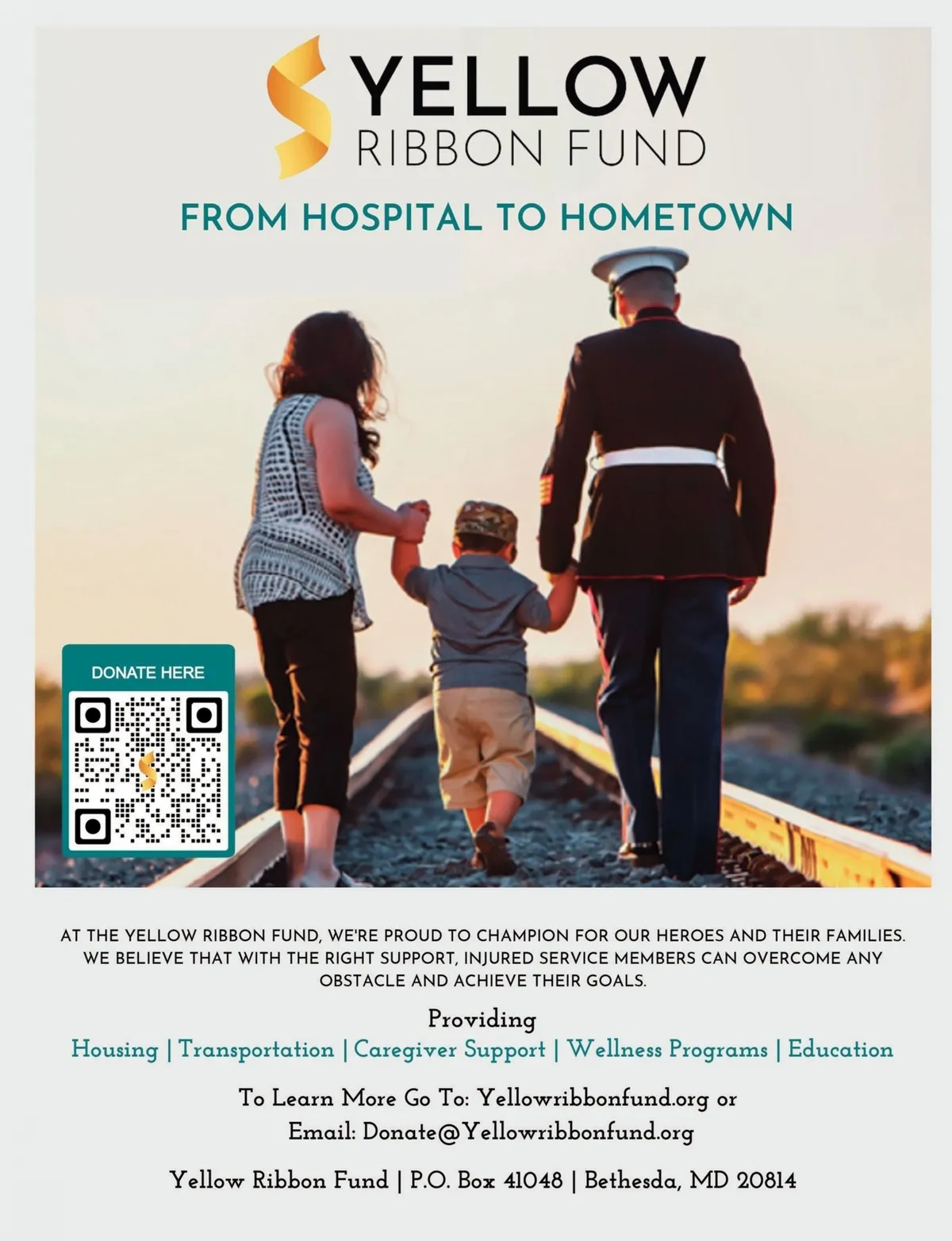 YELLOW
RIBBON FUND

FROM HOSPITAL TO HOMETOWN

DONATE HERE

AT THE YELLOW RIBBON FUND, WE'RE PROUD TO CHAMPION FOR OUR HEROES AND THEIR FAMILIES. WE BELIEVE THAT WITH THE RIGHT SUPPORT, INJURED SERVICE MEMBERS CAN OVERCOME ANY OBSTACLE AND ACHIEVE THEIR GOALS.

Providing
Housing | Transportation | Caregiver Support | Wellness Programs | Education

To Learn More Go To: Yellowribbonfund.org or
Email: Donate@Yellowribbonfund.org

Yellow Ribbon Fund | P.O. Box 41048 | Bethesda, MD 20814